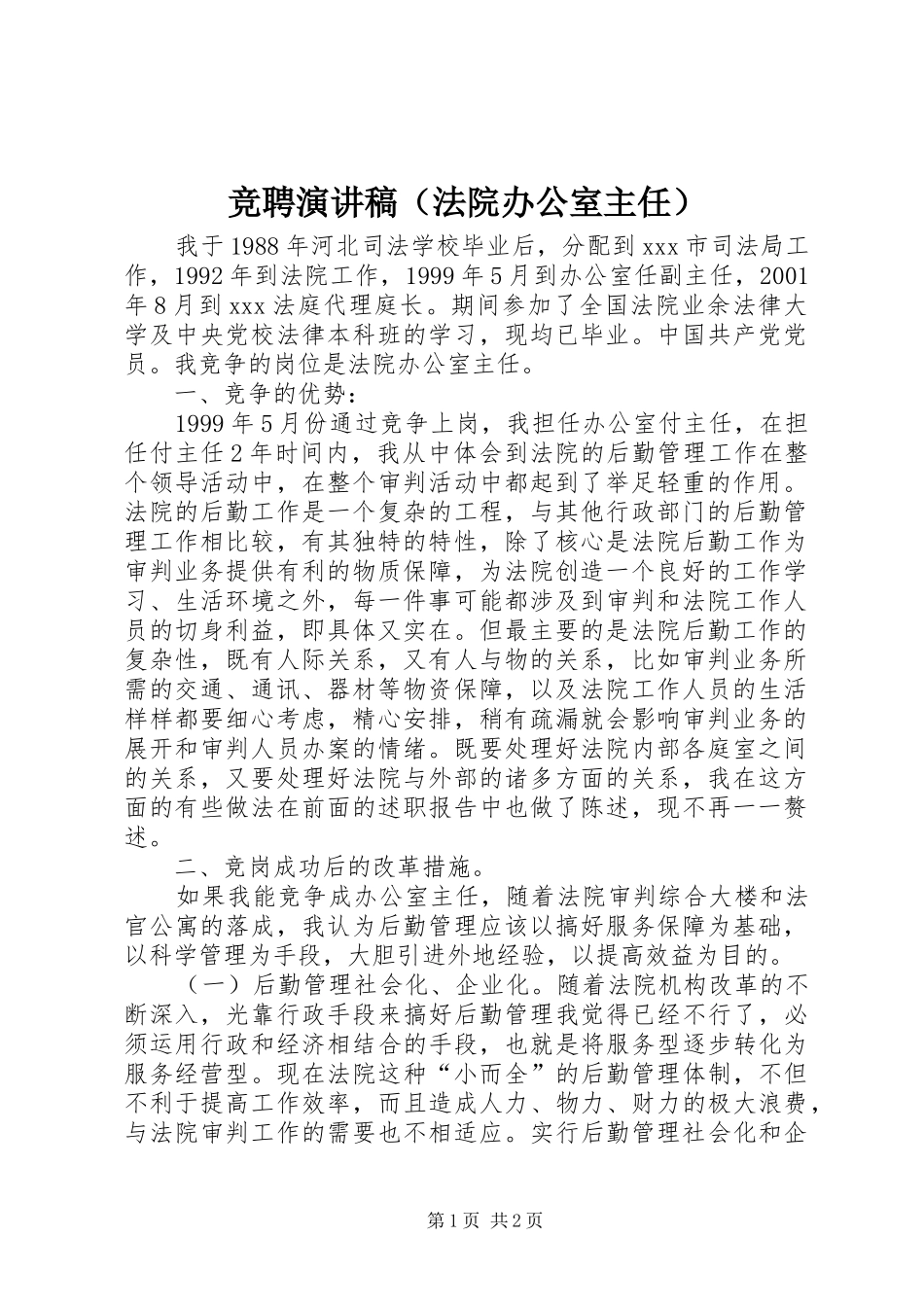 竞聘演讲稿（法院办公室主任）

我于1988年河北司法学校毕业后，分配到xxx市司法局工作，1992年到法院工作，1999年5月到办公室任副主任，2001年8月到xxx法庭代理庭长。期间参加了全国法院业余法律大学及中央党校法律本科班的学习，现均已毕业。中国共产党党员。我竞争的岗位是法院办公室主任。

一、竞争的优势：

1999年5月份通过竞争上岗，我担任办公室付主任，在担任付主任2年时间内，我从中体会到法院的后勤管理工作在整个领导活动中，在整个审判活动中都起到了举足轻重的作用。法院的后勤工作是一个复杂的工程，与其他行政部门的后勤管理工作相比较，有其独特的特性，除了核心是法院后勤工作为审判业务提供有利的物质保障，为法院创造一个良好的工作学习、生活环境之外，每一件事可能都涉及到审判和法院工作人员的切身利益，即具体又实在。但最主要的是法院后勤工作的复杂性，既有人际关系，又有人与物的关系，比如审判业务所需的交通、通讯、器材等物资保障，以及法院工作人员的生活样样都要细心考虑，精心安排，稍有疏漏就会影响审判业务的展开和审判人员办案的情绪。既要处理好法院内部各庭室之间的关系，又要处理好法院与外部的诸多方面的关系，我在这方面的有些做法在前面的述职报告中也做了陈述，现不再一一赘述。

二、竞岗成功后的改革措施。

如果我能竞争成办公室主任，随着法院审判综合大楼和法官公寓的落成，我认为后勤管理应该以搞好服务保障为基础，以科学管理为手段，大胆引进外地经验，以提高效益为目的。

（一）后勤管理社会化、企业化。随着法院机构改革的不断深入，光靠行政手段来搞好后勤管理我觉得已经不行了，必须运用行政和经济相结合的手段，也就是将服务型逐步转化为服务经营型。现在法院这种“小而全”的后勤管理体制，不但不利于提高工作效率，而且造成人力、物力、财力的极大浪费，与法院审判工作的需要也不相适应。实行后勤管理社会化和企

第1页 共2页